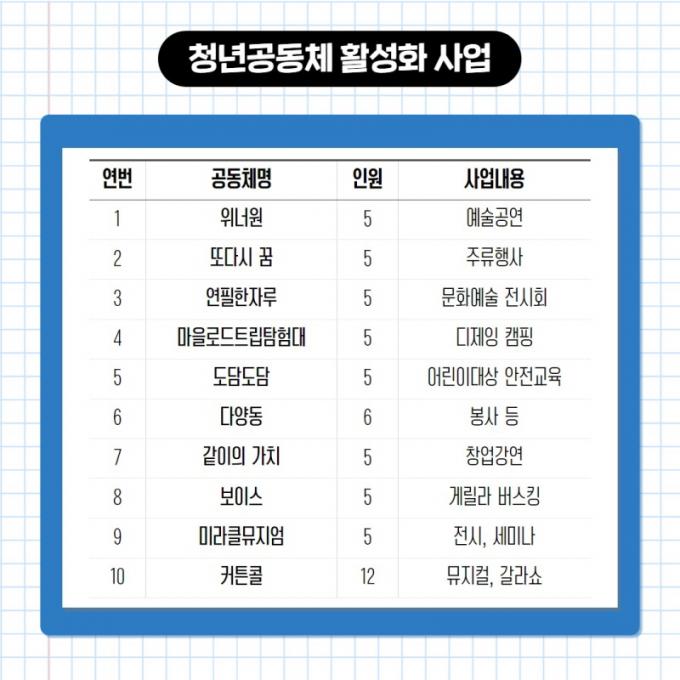 청년공동체 활성화 사업

| 연번 | 공동체명 | 인원 | 사업내용 |
|---|---|---|---|
| 1 | 위너원 | 5 | 예술공연 |
| 2 | 또다시 꿈 | 5 | 주류행사 |
| 3 | 연필한자루 | 5 | 문화예술 전시회 |
| 4 | 마을로드트립탐험대 | 5 | 디제잉 캠핑 |
| 5 | 도담도담 | 5 | 어린이대상 안전교육 |
| 6 | 다양동 | 6 | 봉사 등 |
| 7 | 같이의 가치 | 5 | 창업강연 |
| 8 | 보이스 | 5 | 게릴라 버스킹 |
| 9 | 미라클뮤지엄 | 5 | 전시, 세미나 |
| 10 | 커튼콜 | 12 | 뮤지컬, 갈라쇼 |